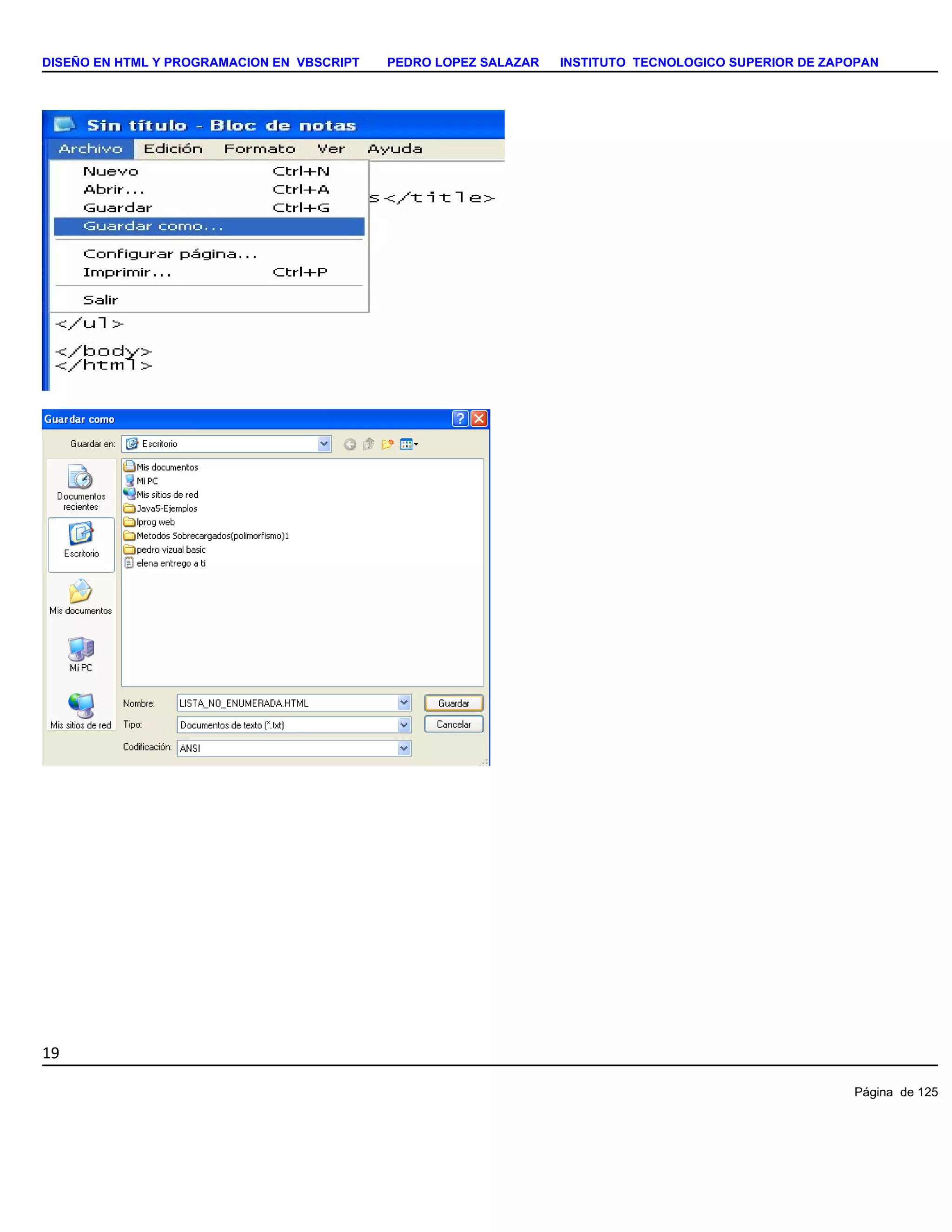 DISEÑO EN HTML Y PROGRAMACION EN VBSCRIPT PEDRO LOPEZ SALAZAR INSTITUTO TECNOLOGICO SUPERIOR DE ZAPOPAN

Sin título - Bloc de notas

Archivo Edición Formato Ver Ayuda

Nuevo Ctrl+N
Abrir... Ctrl+A
Guardar Ctrl+G
Guardar como...
Configurar página...
Imprimir... Ctrl+P
Salir

s</title>

</ul>

</body>
</html>

Guardar como

Guardar en: Escritorio

Documentos recientes
Escritorio
Mis documentos
Mi PC
Mis sitios de red

Mis documentos
Mi PC
Mis sitios de red
Java5-Ejemplos
lprog web
Metodos Sobrecargados(polimorfismo)1
pedro vizual basic
elena entrego a ti

Nombre: LISTA_NO_ENUMERADA.HTML
Tipo: Documentos de texto (*.txt)
Codificación: ANSI

Guardar
Cancelar

19

Página de 125